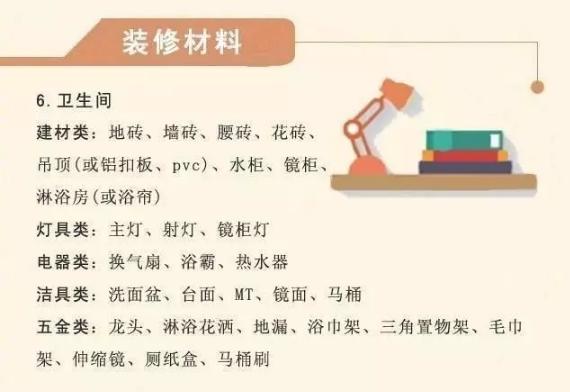 装修材料

6. 卫生间

建材类：地砖、墙砖、腰砖、花砖、吊顶(或铝扣板、pvc)、水柜、镜柜、淋浴房(或浴帘)

灯具类：主灯、射灯、镜柜灯

电器类：换气扇、浴霸、热水器

洁具类：洗面盆、台面、MT、镜面、马桶

五金类：龙头、淋浴花洒、地漏、浴巾架、三角置物架、毛巾架、伸缩镜、厕纸盒、马桶刷